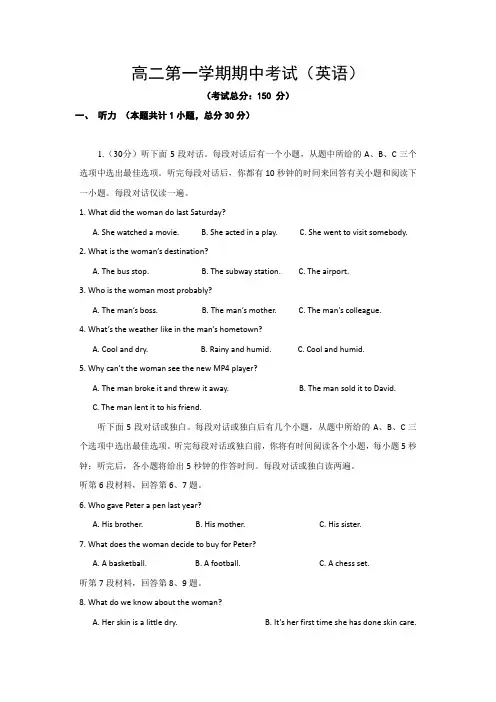 高二第一学期期中考试（英语）

（考试总分：150 分）

一、 听力 （本题共计 1 小题，总分 30 分）

1.（30分）听下面 5 段对话。每段对话后有一个小题，从题中所给的 A、B、C 三个选项中选出最佳选项。听完每段对话后，你都有 10 秒钟的时间来回答有关小题和阅读下一小题。每段对话仅读一遍。

1. What did the woman do last Saturday?

A. She watched a movie. B. She acted in a play. C. She went to visit somebody.

2. What is the woman's destination?

A. The bus stop. B. The subway station. C. The airport.

3. Who is the woman most probably?

A. The man's boss. B. The man's mother. C. The man's colleague.

4. What's the weather like in the man's hometown?

A. Cool and dry. B. Rainy and humid. C. Cool and humid.

5. Why can't the woman see the new MP4 player?

A. The man broke it and threw it away. B. The man sold it to David.

C. The man lent it to his friend.

听下面 5 段对话或独白。每段对话或独白后有几个小题，从题中所给的 A、B、C 三个选项中选出最佳选项。听完每段对话或独白前，你将有时间阅读各个小题，每小题 5 秒钟；听完后，各小题将给出 5 秒钟的作答时间。每段对话或独白读两遍。

听第 6 段材料，回答第 6、7 题。

6. Who gave Peter a pen last year?

A. His brother. B. His mother. C. His sister.

7. What does the woman decide to buy for Peter?

A. A basketball. B. A football. C. A chess set.

听第 7 段材料，回答第 8、9 题。

8. What do we know about the woman?

A. Her skin is a little dry. B. It's her first time she has done skin care.